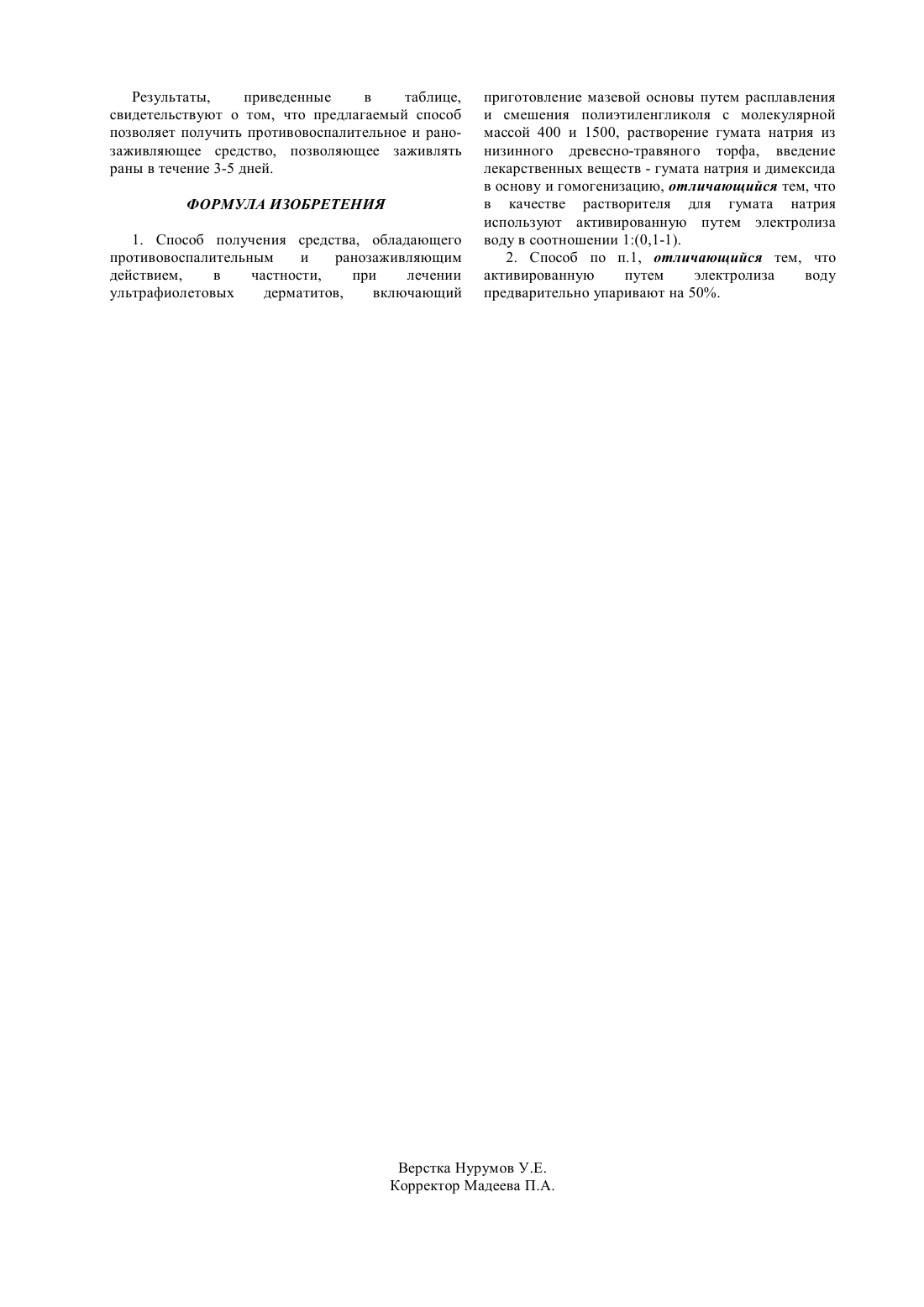 Результаты, приведенные в таблице, свидетельствуют о том, что предлагаемый способ позволяет получить противовоспалительное и ранозаживляющее средство, позволяющее заживлять раны в течение 3-5 дней.

ФОРМУЛА ИЗОБРЕТЕНИЯ

1. Способ получения средства, обладающего противовоспалительным и ранозаживляющим действием, в частности, при лечении ультрафиолетовых дерматитов, включающий приготовление мазевой основы путем расплавления и смешения полиэтиленгликоля с молекулярной массой 400 и 1500, растворение гумата натрия из низинного древесно-травяного торфа, введение лекарственных веществ - гумата натрия и димексида в основу и гомогенизацию, отличающийся тем, что в качестве растворителя для гумата натрия используют активированную путем электролиза воду в соотношении 1:(0,1-1).

2. Способ по п.1, отличающийся тем, что активированную путем электролиза воду предварительно упаривают на 50%.

Верстка Нурумов У.Е.
Корректор Мадеева П.А.